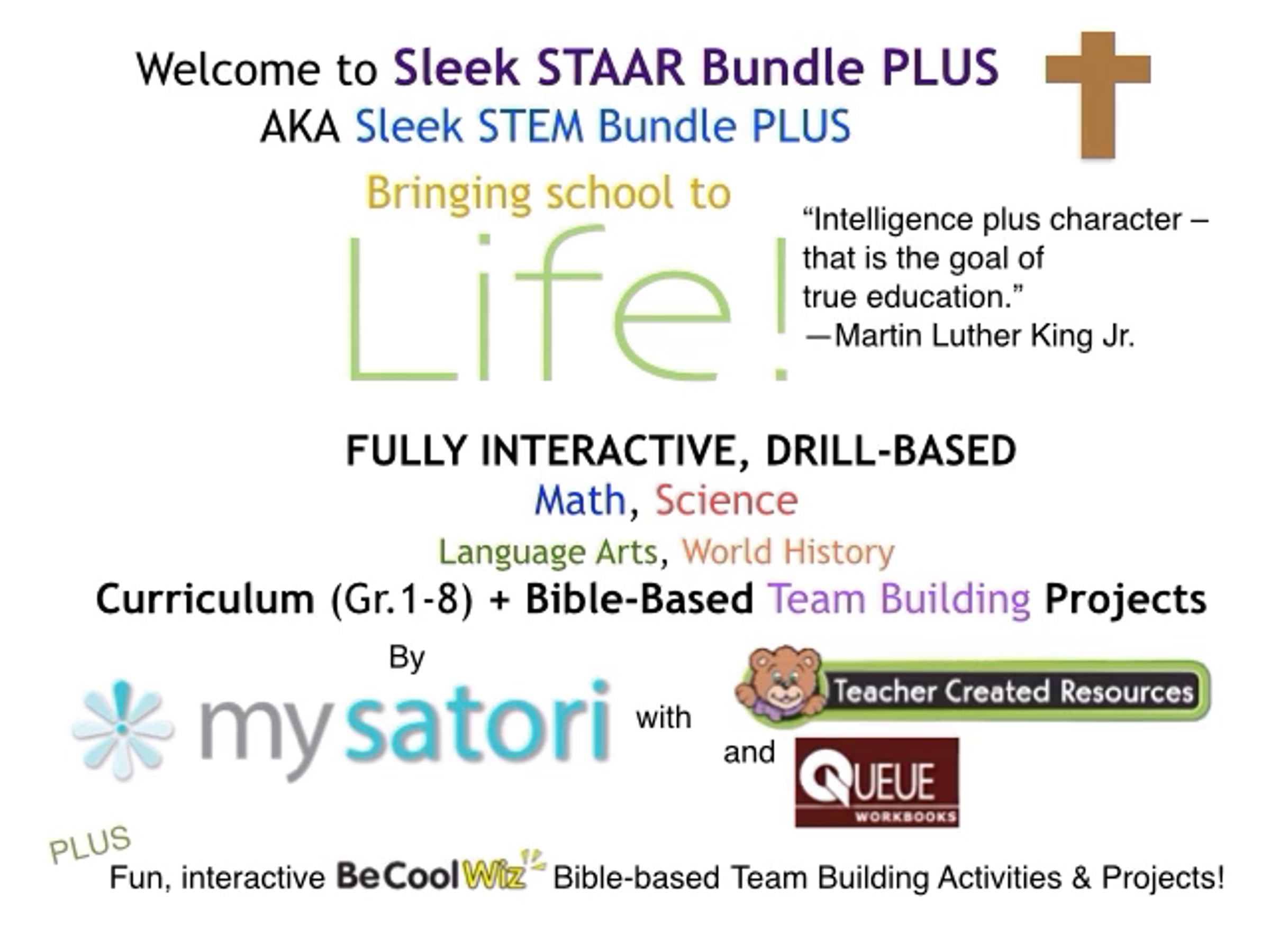 Welcome to Sleek STAAR Bundle PLUS
AKA Sleek STEM Bundle PLUS

Bringing school to
Life!

"Intelligence plus character – that is the goal of true education."
—Martin Luther King Jr.

FULLY INTERACTIVE, DRILL-BASED
Math, Science
Language Arts, World History
Curriculum (Gr.1-8) + Bible-Based Team Building Projects

By
mysatori with Teacher Created Resources
and QUEUE WORKBOOKS

PLUS
Fun, interactive BeCoolWiz Bible-based Team Building Activities & Projects!